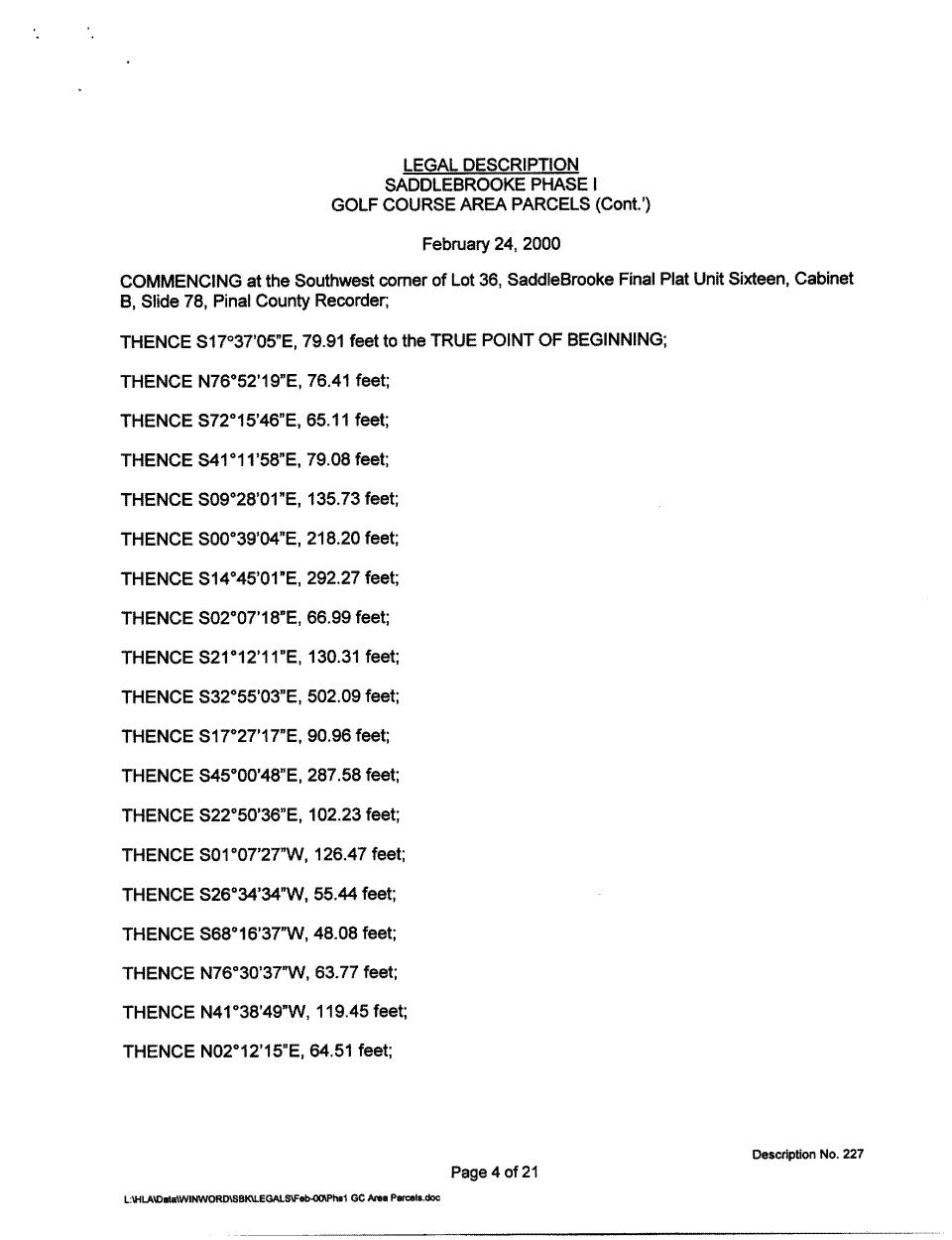 LEGAL DESCRIPTION
SADDLEBROOKE PHASE I
GOLF COURSE AREA PARCELS (Cont.')

February 24, 2000

COMMENCING at the Southwest corner of Lot 36, SaddleBrooke Final Plat Unit Sixteen, Cabinet B, Slide 78, Pinal County Recorder;

THENCE S17°37'05"E, 79.91 feet to the TRUE POINT OF BEGINNING;

THENCE N76°52'19"E, 76.41 feet;

THENCE S72°15'46"E, 65.11 feet;

THENCE S41°11'58"E, 79.08 feet;

THENCE S09°28'01"E, 135.73 feet;

THENCE S00°39'04"E, 218.20 feet;

THENCE S14°45'01"E, 292.27 feet;

THENCE S02°07'18"E, 66.99 feet;

THENCE S21°12'11"E, 130.31 feet;

THENCE S32°55'03"E, 502.09 feet;

THENCE S17°27'17"E, 90.96 feet;

THENCE S45°00'48"E, 287.58 feet;

THENCE S22°50'36"E, 102.23 feet;

THENCE S01°07'27"W, 126.47 feet;

THENCE S26°34'34"W, 55.44 feet;

THENCE S68°16'37"W, 48.08 feet;

THENCE N76°30'37"W, 63.77 feet;

THENCE N41°38'49"W, 119.45 feet;

THENCE N02°12'15"E, 64.51 feet;

Description No. 227

Page 4 of 21

L:\HLA\Data\WINWORD\SBK\LEGALS\Feb-00\Phs1 GC Area Parcels.doc